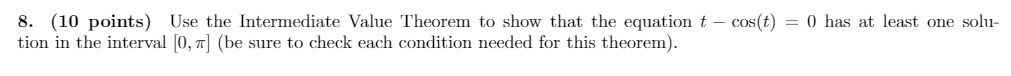 8. (10 points) Use the Intermediate Value Theorem to show that the equation $t - \cos(t) = 0$ has at least one solution in the interval $[0, \pi]$ (be sure to check each condition needed for this theorem).